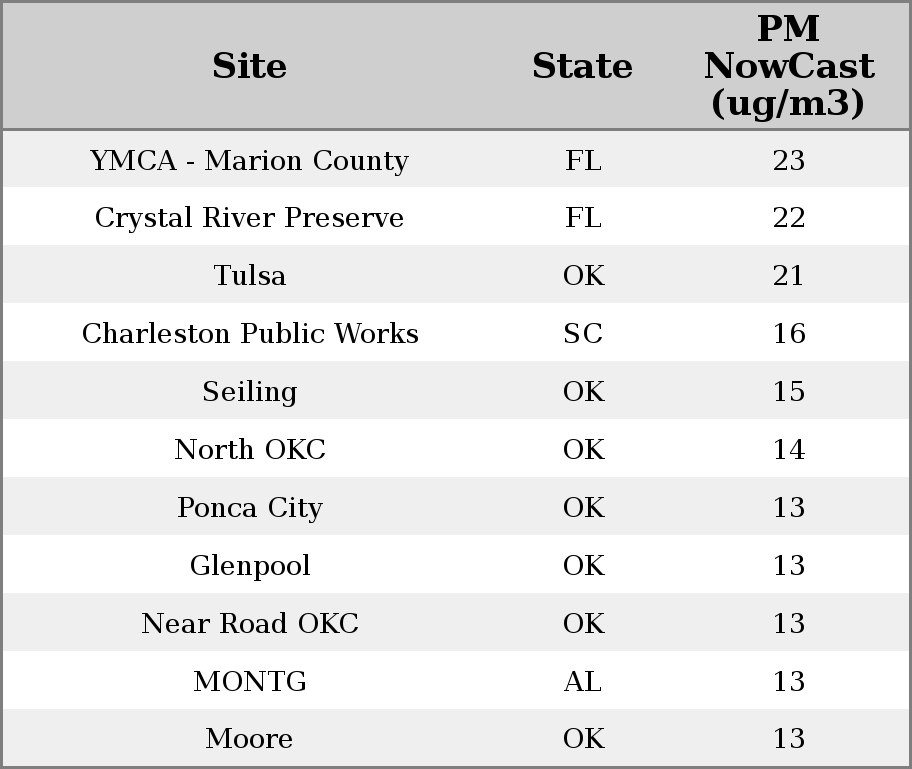 | Site | State | PM NowCast (ug/m3) |
|---|---|---|
| YMCA - Marion County | FL | 23 |
| Crystal River Preserve | FL | 22 |
| Tulsa | OK | 21 |
| Charleston Public Works | SC | 16 |
| Seiling | OK | 15 |
| North OKC | OK | 14 |
| Ponca City | OK | 13 |
| Glenpool | OK | 13 |
| Near Road OKC | OK | 13 |
| MONTG | AL | 13 |
| Moore | OK | 13 |